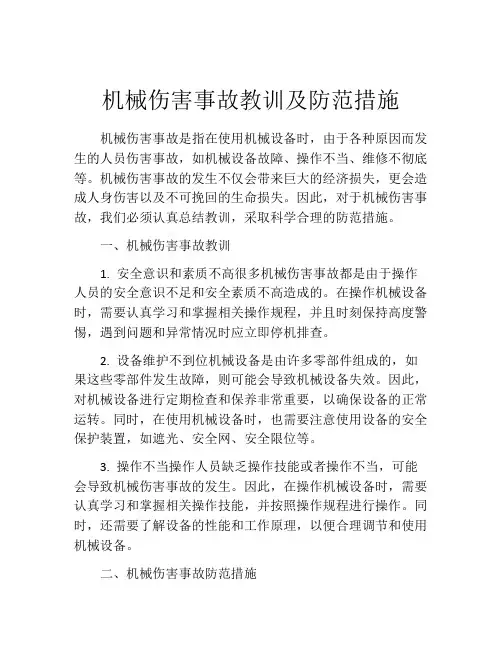 机械伤害事故教训及防范措施

机械伤害事故是指在使用机械设备时，由于各种原因而发生的人员伤害事故，如机械设备故障、操作不当、维修不彻底等。机械伤害事故的发生不仅会带来巨大的经济损失，更会造成人身伤害以及不可挽回的生命损失。因此，对于机械伤害事故，我们必须认真总结教训，采取科学合理的防范措施。

一、机械伤害事故教训

1. 安全意识和素质不高很多机械伤害事故都是由于操作人员的安全意识不足和安全素质不高造成的。在操作机械设备时，需要认真学习和掌握相关操作规程，并且时刻保持高度警惕，遇到问题和异常情况时应立即停机排查。

2. 设备维护不到位机械设备是由许多零部件组成的，如果这些零部件发生故障，则可能会导致机械设备失效。因此，对机械设备进行定期检查和保养非常重要，以确保设备的正常运转。同时，在使用机械设备时，也需要注意使用设备的安全保护装置，如遮光、安全网、安全限位等。

3. 操作不当操作人员缺乏操作技能或者操作不当，可能会导致机械伤害事故的发生。因此，在操作机械设备时，需要认真学习和掌握相关操作技能，并按照操作规程进行操作。同时，还需要了解设备的性能和工作原理，以便合理调节和使用机械设备。

二、机械伤害事故防范措施